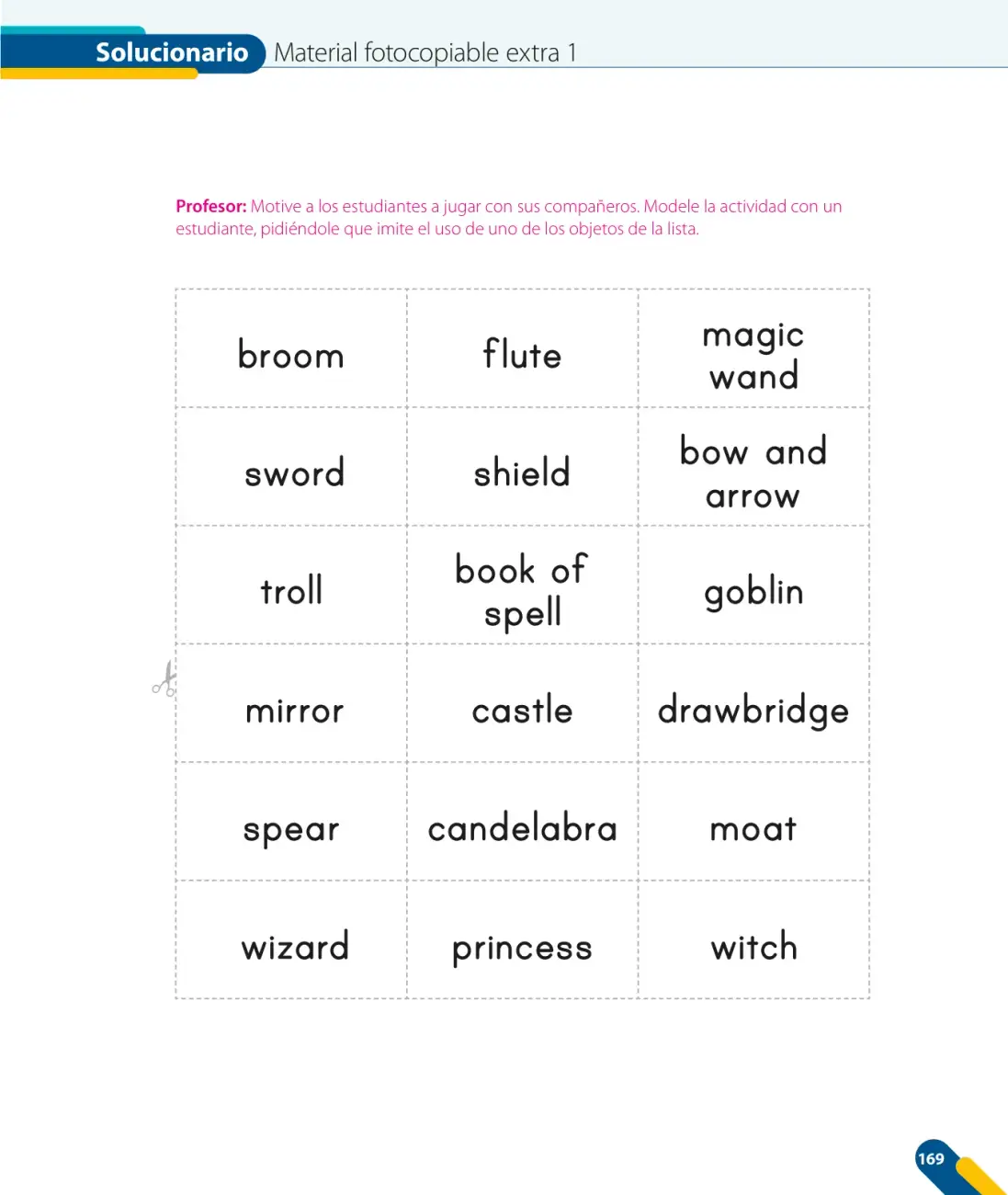 Solucionario Material fotocopiable extra 1

Profesor: Motive a los estudiantes a jugar con sus compañeros. Modele la actividad con un estudiante, pidiéndole que imite el uso de uno de los objetos de la lista.

| broom | flute | magic wand |
|---|---|---|
| sword | shield | bow and arrow |
| troll | book of spell | goblin |
| mirror | castle | drawbridge |
| spear | candelabra | moat |
| wizard | princess | witch |

169